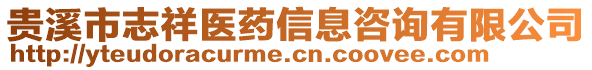 贵溪市志祥医药信息咨询有限公司
http://yteudoracurme.cn.coovee.com